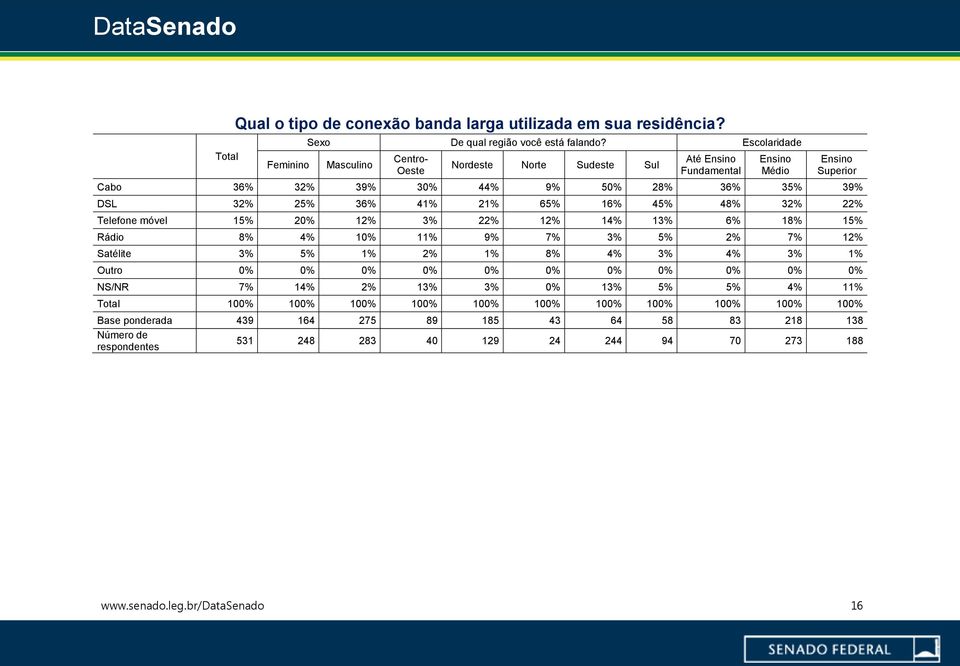 DataSenado

Qual o tipo de conexão banda larga utilizada em sua residência?

| | Total | Sexo | | De qual região você está falando? | | | | | Escolaridade | | |
|---|---|---|---|---|---|---|---|---|---|---|---|
| | | Feminino | Masculino | Centro-Oeste | Nordeste | Norte | Sudeste | Sul | Até Ensino Fundamental | Ensino Médio | Ensino Superior |
| Cabo | 36% | 32% | 39% | 30% | 44% | 9% | 50% | 28% | 36% | 35% | 39% |
| DSL | 32% | 25% | 36% | 41% | 21% | 65% | 16% | 45% | 48% | 32% | 22% |
| Telefone móvel | 15% | 20% | 12% | 3% | 22% | 12% | 14% | 13% | 6% | 18% | 15% |
| Rádio | 8% | 4% | 10% | 11% | 9% | 7% | 3% | 5% | 2% | 7% | 12% |
| Satélite | 3% | 5% | 1% | 2% | 1% | 8% | 4% | 3% | 4% | 3% | 1% |
| Outro | 0% | 0% | 0% | 0% | 0% | 0% | 0% | 0% | 0% | 0% | 0% |
| NS/NR | 7% | 14% | 2% | 13% | 3% | 0% | 13% | 5% | 5% | 4% | 11% |
| Total | 100% | 100% | 100% | 100% | 100% | 100% | 100% | 100% | 100% | 100% | 100% |
| Base ponderada | 439 | 164 | 275 | 89 | 185 | 43 | 64 | 58 | 83 | 218 | 138 |
| Número de respondentes | 531 | 248 | 283 | 40 | 129 | 24 | 244 | 94 | 70 | 273 | 188 |

www.senado.leg.br/DataSenado

16

SENADO FEDERAL